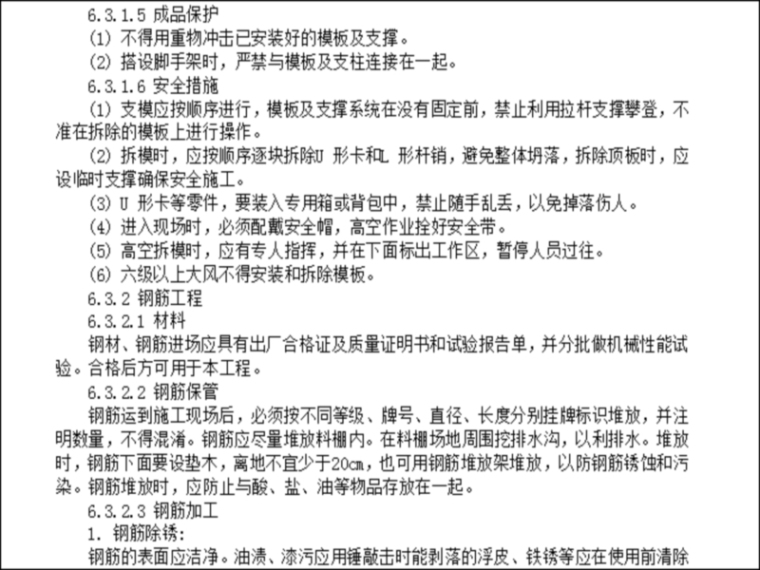 6.3.1.5 成品保护

(1) 不得用重物冲击已安装好的模板及支撑。

(2) 搭设脚手架时，严禁与模板及支柱连接在一起。

6.3.1.6 安全措施

(1) 支模应按顺序进行，模板及支撑系统在没有固定前，禁止利用拉杆支撑攀登，不准在拆除的模板上进行操作。

(2) 拆模时，应按顺序逐块拆除U 形卡和L 形杆销，避免整体坍落，拆除顶板时，应设临时支撑确保安全施工。

(3) U 形卡等零件，要装入专用箱或背包中，禁止随手乱丢，以免掉落伤人。

(4) 进入现场时，必须配戴安全帽，高空作业拴好安全带。

(5) 高空拆模时，应有专人指挥，并在下面标出工作区，暂停人员过往。

(6) 六级以上大风不得安装和拆除模板。

6.3.2 钢筋工程

6.3.2.1 材料

钢材、钢筋进场应具有出厂合格证及质量证明书和试验报告单，并分批做机械性能试验。合格后方可用于本工程。

6.3.2.2 钢筋保管

钢筋运到施工现场后，必须按不同等级、牌号、直径、长度分别挂牌标识堆放，并注明数量，不得混淆。钢筋应尽量堆放料棚内。在料棚场地周围挖排水沟，以利排水。堆放时，钢筋下面要设垫木，离地不宜少于20cm，也可用钢筋堆放架堆放，以防钢筋锈蚀和污染。钢筋堆放时，应防止与酸、盐、油等物品存放在一起。

6.3.2.3 钢筋加工

1. 钢筋除锈:

钢筋的表面应洁净。油渍、漆污应用锤敲击时能剥落的浮皮、铁锈等应在使用前清除